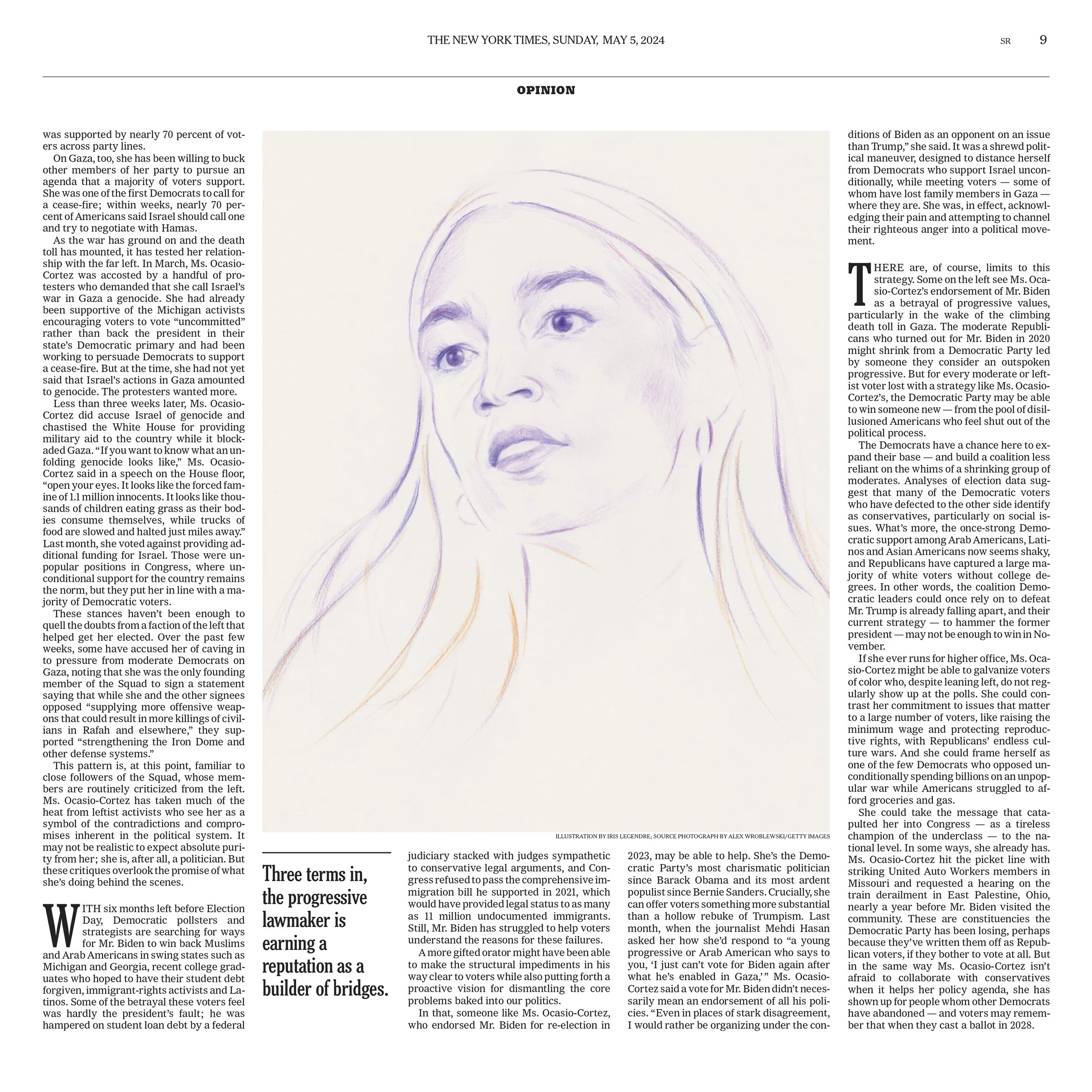 THE NEW YORK TIMES, SUNDAY, MAY 5, 2024

SR 9

OPINION

was supported by nearly 70 percent of voters across party lines.

On Gaza, too, she has been willing to buck other members of her party to pursue an agenda that a majority of voters support. She was one of the first Democrats to call for a cease-fire; within weeks, nearly 70 percent of Americans said Israel should call one and try to negotiate with Hamas.

As the war has ground on and the death toll has mounted, it has tested her relationship with the far left. In March, Ms. Ocasio-Cortez was accosted by a handful of protesters who demanded that she call Israel's war in Gaza a genocide. She had already been supportive of the Michigan activists encouraging voters to vote "uncommitted" rather than back the president in their state's Democratic primary and had been working to persuade Democrats to support a cease-fire. But at the time, she had not yet said that Israel's actions in Gaza amounted to genocide. The protesters wanted more.

Less than three weeks later, Ms. Ocasio-Cortez did accuse Israel of genocide and chastised the White House for providing military aid to the country while it blockaded Gaza. "If you want to know what an unfolding genocide looks like," Ms. Ocasio-Cortez said in a speech on the House floor, "open your eyes. It looks like the forced famine of 1.1 million innocents. It looks like thousands of children eating grass as their bodies consume themselves, while trucks of food are slowed and halted just miles away." Last month, she voted against providing additional funding for Israel. Those were unpopular positions in Congress, where unconditional support for the country remains the norm, but they put her in line with a majority of Democratic voters.

These stances haven't been enough to quell the doubts from a faction of the left that helped get her elected. Over the past few weeks, some have accused her of caving in to pressure from moderate Democrats on Gaza, noting that she was the only founding member of the Squad to sign a statement saying that while she and the other signees opposed "supplying more offensive weapons that could result in more killings of civilians in Rafah and elsewhere," they supported "strengthening the Iron Dome and other defense systems."

This pattern is, at this point, familiar to close followers of the Squad, whose members are routinely criticized from the left. Ms. Ocasio-Cortez has taken much of the heat from leftist activists who see her as a symbol of the contradictions and compromises inherent in the political system. It may not be realistic to expect absolute purity from her; she is, after all, a politician. But these critiques overlook the promise of what she's doing behind the scenes.

WITH six months left before Election Day, Democratic pollsters and strategists are searching for ways for Mr. Biden to win back Muslims and Arab Americans in swing states such as Michigan and Georgia, recent college graduates who hoped to have their student debt forgiven, immigrant-rights activists and Latinos. Some of the betrayal these voters feel was hardly the president's fault; he was hampered on student loan debt by a federal

ILLUSTRATION BY IRIS LEGENDRE; SOURCE PHOTOGRAPH BY ALEX WROBLEWSKI/GETTY IMAGES

Three terms in, the progressive lawmaker is earning a reputation as a builder of bridges.

judiciary stacked with judges sympathetic to conservative legal arguments, and Congress refused to pass the comprehensive immigration bill he supported in 2021, which would have provided legal status to as many as 11 million undocumented immigrants. Still, Mr. Biden has struggled to help voters understand the reasons for these failures.

A more gifted orator might have been able to make the structural impediments in his way clear to voters while also putting forth a proactive vision for dismantling the core problems baked into our politics.

In that, someone like Ms. Ocasio-Cortez, who endorsed Mr. Biden for re-election in

2023, may be able to help. She's the Democratic Party's most charismatic politician since Barack Obama and its most ardent populist since Bernie Sanders. Crucially, she can offer voters something more substantial than a hollow rebuke of Trumpism. Last month, when the journalist Mehdi Hasan asked her how she'd respond to "a young progressive or Arab American who says to you, 'I just can't vote for Biden again after what he's enabled in Gaza,'" Ms. Ocasio-Cortez said a vote for Mr. Biden didn't necessarily mean an endorsement of all his policies. "Even in places of stark disagreement, I would rather be organizing under the conditions of Biden as an opponent on an issue than Trump," she said. It was a shrewd political maneuver, designed to distance herself from Democrats who support Israel unconditionally, while meeting voters — some of whom have lost family members in Gaza — where they are. She was, in effect, acknowledging their pain and attempting to channel their righteous anger into a political movement.

THERE are, of course, limits to this strategy. Some on the left see Ms. Ocasio-Cortez's endorsement of Mr. Biden as a betrayal of progressive values, particularly in the wake of the climbing death toll in Gaza. The moderate Republicans who turned out for Mr. Biden in 2020 might shrink from a Democratic Party led by someone they consider an outspoken progressive. But for every moderate or leftist voter lost with a strategy like Ms. Ocasio-Cortez's, the Democratic Party may be able to win someone new — from the pool of disillusioned Americans who feel shut out of the political process.

The Democrats have a chance here to expand their base — and build a coalition less reliant on the whims of a shrinking group of moderates. Analyses of election data suggest that many of the Democratic voters who have defected to the other side identify as conservatives, particularly on social issues. What's more, the once-strong Democratic support among Arab Americans, Latinos and Asian Americans now seems shaky, and Republicans have captured a large majority of white voters without college degrees. In other words, the coalition Democratic leaders could once rely on to defeat Mr. Trump is already falling apart, and their current strategy — to hammer the former president — may not be enough to win in November.

If she ever runs for higher office, Ms. Ocasio-Cortez might be able to galvanize voters of color who, despite leaning left, do not regularly show up at the polls. She could contrast her commitment to issues that matter to a large number of voters, like raising the minimum wage and protecting reproductive rights, with Republicans' endless culture wars. And she could frame herself as one of the few Democrats who opposed unconditionally spending billions on an unpopular war while Americans struggled to afford groceries and gas.

She could take the message that catapulted her into Congress — as a tireless champion of the underclass — to the national level. In some ways, she already has. Ms. Ocasio-Cortez hit the picket line with striking United Auto Workers members in Missouri and requested a hearing on the train derailment in East Palestine, Ohio, nearly a year before Mr. Biden visited the community. These are constituencies the Democratic Party has been losing, perhaps because they've written them off as Republican voters, if they bother to vote at all. But in the same way Ms. Ocasio-Cortez isn't afraid to collaborate with conservatives when it helps her policy agenda, she has shown up for people whom other Democrats have abandoned — and voters may remember that when they cast a ballot in 2028.